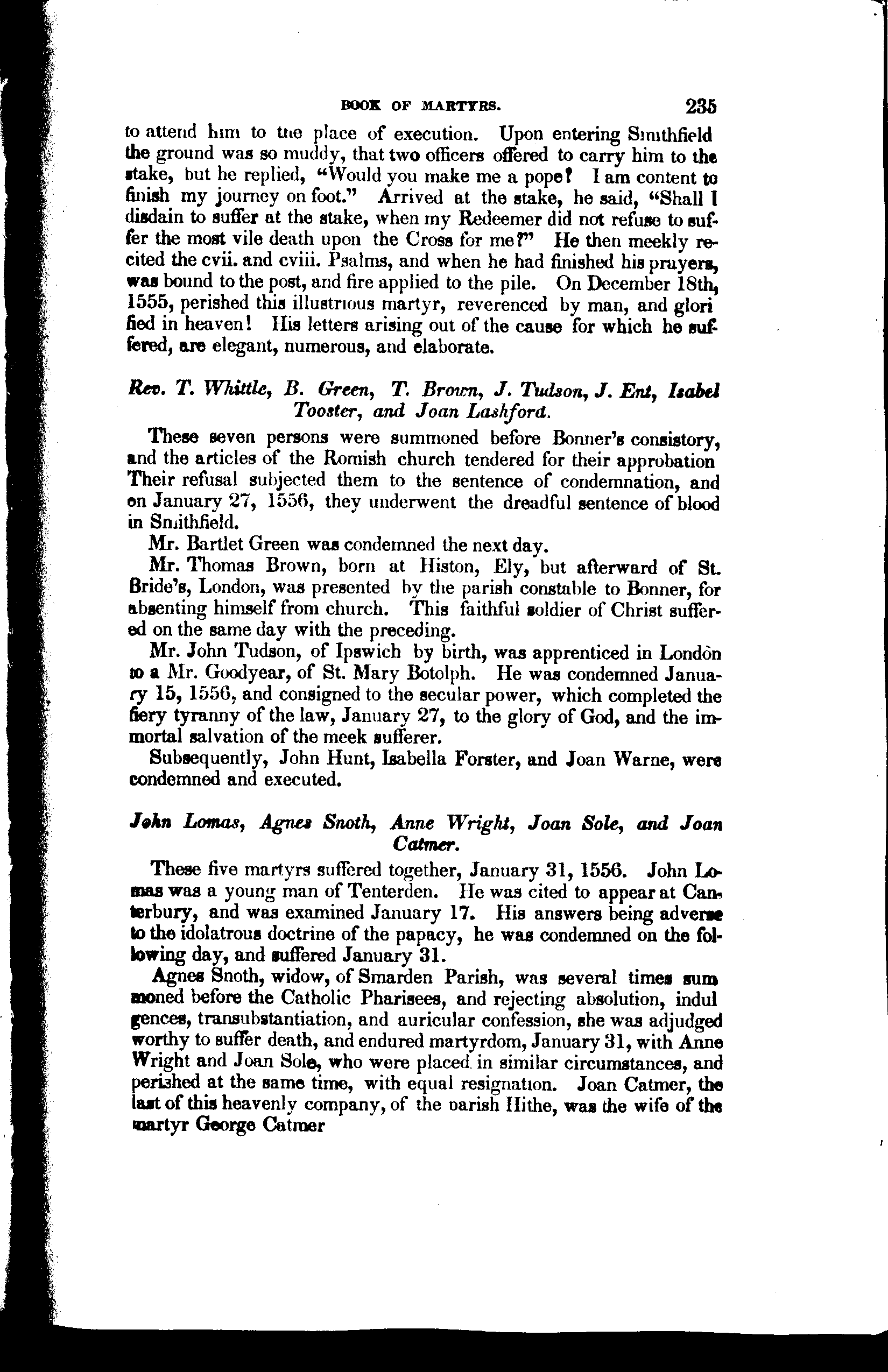 BOOK OF MARTYRS. 235

to attend him to the place of execution. Upon entering Smithfield the ground was so muddy, that two officers offered to carry him to the stake, but he replied, "Would you make me a pope? I am content to finish my journey on foot." Arrived at the stake, he said, "Shall I disdain to suffer at the stake, when my Redeemer did not refuse to suffer the most vile death upon the Cross for me?" He then meekly recited the cvii. and cviii. Psalms, and when he had finished his prayers, was bound to the post, and fire applied to the pile. On December 18th, 1555, perished this illustrious martyr, reverenced by man, and glori fied in heaven! His letters arising out of the cause for which he suffered, are elegant, numerous, and elaborate.

Rev. T. Whittle, B. Green, T. Brown, J. Tudson, J. Ent, Isabel Tooster, and Joan Lashford.

These seven persons were summoned before Bonner's consistory, and the articles of the Romish church tendered for their approbation Their refusal subjected them to the sentence of condemnation, and on January 27, 1556, they underwent the dreadful sentence of blood in Smithfield.

Mr. Bartlet Green was condemned the next day.

Mr. Thomas Brown, born at Histon, Ely, but afterward of St. Bride's, London, was presented by the parish constable to Bonner, for absenting himself from church. This faithful soldier of Christ suffered on the same day with the preceding.

Mr. John Tudson, of Ipswich by birth, was apprenticed in London to a Mr. Goodyear, of St. Mary Botolph. He was condemned January 15, 1556, and consigned to the secular power, which completed the fiery tyranny of the law, January 27, to the glory of God, and the immortal salvation of the meek sufferer.

Subsequently, John Hunt, Isabella Forster, and Joan Warne, were condemned and executed.

John Lomas, Agnes Snoth, Anne Wright, Joan Sole, and Joan Catmer.

These five martyrs suffered together, January 31, 1556. John Lomas was a young man of Tenterden. He was cited to appear at Canterbury, and was examined January 17. His answers being adverse to the idolatrous doctrine of the papacy, he was condemned on the following day, and suffered January 31.

Agnes Snoth, widow, of Smarden Parish, was several times sum moned before the Catholic Pharisees, and rejecting absolution, indul gences, transubstantiation, and auricular confession, she was adjudged worthy to suffer death, and endured martyrdom, January 31, with Anne Wright and Joan Sole, who were placed in similar circumstances, and perished at the same time, with equal resignation. Joan Catmer, the last of this heavenly company, of the parish Hithe, was the wife of the martyr George Catmer